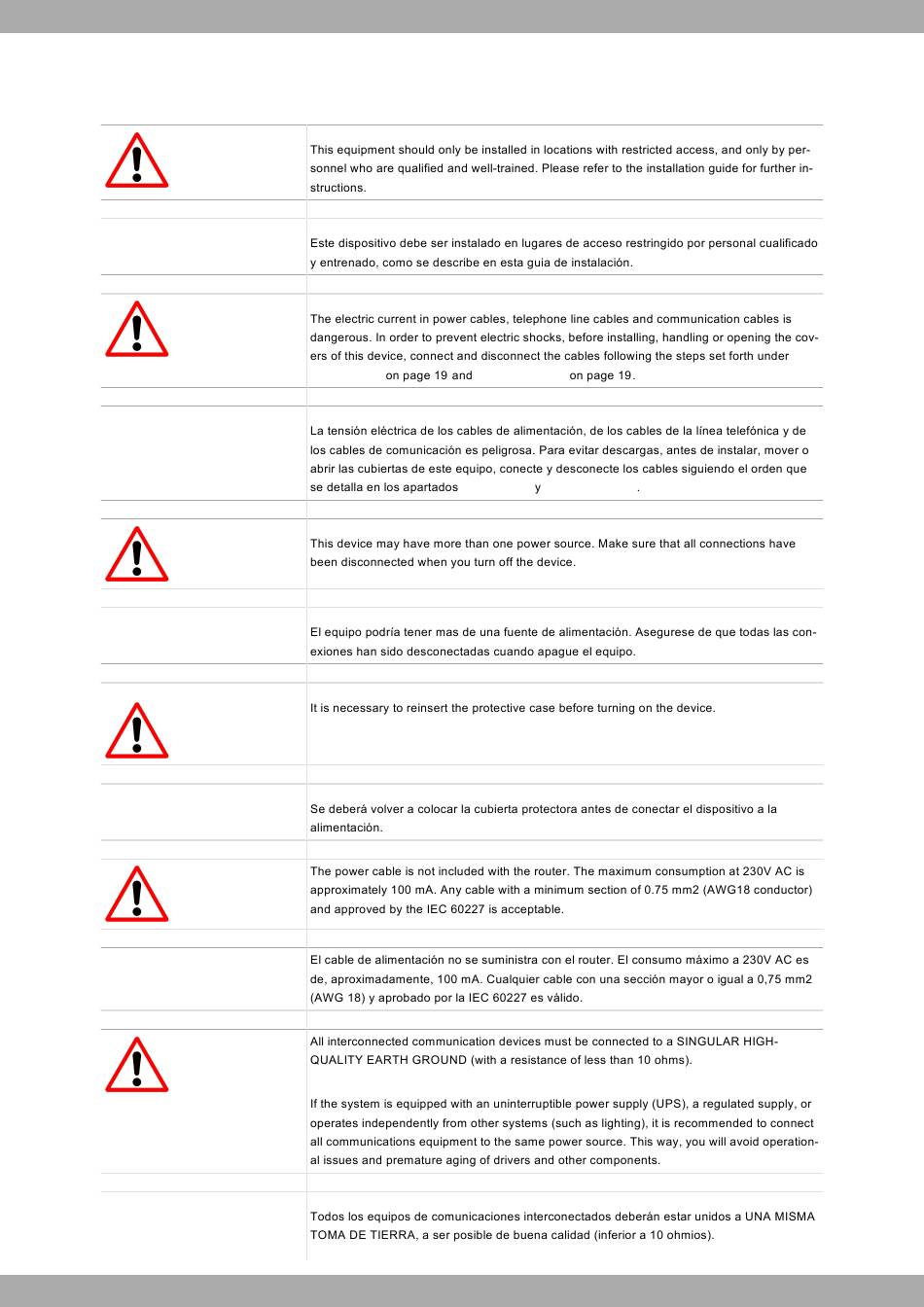 This equipment should only be installed in locations with restricted access, and only by personnel who are qualified and well-trained. Please refer to the installation guide for further instructions.

Este dispositivo debe ser instalado en lugares de acceso restringido por personal cualificado y entrenado, como se describe en esta guia de instalación.

The electric current in power cables, telephone line cables and communication cables is dangerous. In order to prevent electric shocks, before installing, handling or opening the covers of this device, connect and disconnect the cables following the steps set forth under on page 19 and on page 19.

La tensión eléctrica de los cables de alimentación, de los cables de la línea telefónica y de los cables de comunicación es peligrosa. Para evitar descargas, antes de instalar, mover o abrir las cubiertas de este equipo, conecte y desconecte los cables siguiendo el orden que se detalla en los apartados y .

This device may have more than one power source. Make sure that all connections have been disconnected when you turn off the device.

El equipo podría tener mas de una fuente de alimentación. Asegurese de que todas las conexiones han sido desconectadas cuando apague el equipo.

It is necessary to reinsert the protective case before turning on the device.

Se deberá volver a colocar la cubierta protectora antes de conectar el dispositivo a la alimentación.

The power cable is not included with the router. The maximum consumption at 230V AC is approximately 100 mA. Any cable with a minimum section of 0.75 mm2 (AWG18 conductor) and approved by the IEC 60227 is acceptable.

El cable de alimentación no se suministra con el router. El consumo máximo a 230V AC es de, aproximadamente, 100 mA. Cualquier cable con una sección mayor o igual a 0,75 mm2 (AWG 18) y aprobado por la IEC 60227 es válido.

All interconnected communication devices must be connected to a SINGULAR HIGH-QUALITY EARTH GROUND (with a resistance of less than 10 ohms).

If the system is equipped with an uninterruptible power supply (UPS), a regulated supply, or operates independently from other systems (such as lighting), it is recommended to connect all communications equipment to the same power source. This way, you will avoid operational issues and premature aging of drivers and other components.

Todos los equipos de comunicaciones interconectados deberán estar unidos a UNA MISMA TOMA DE TIERRA, a ser posible de buena calidad (inferior a 10 ohmios).